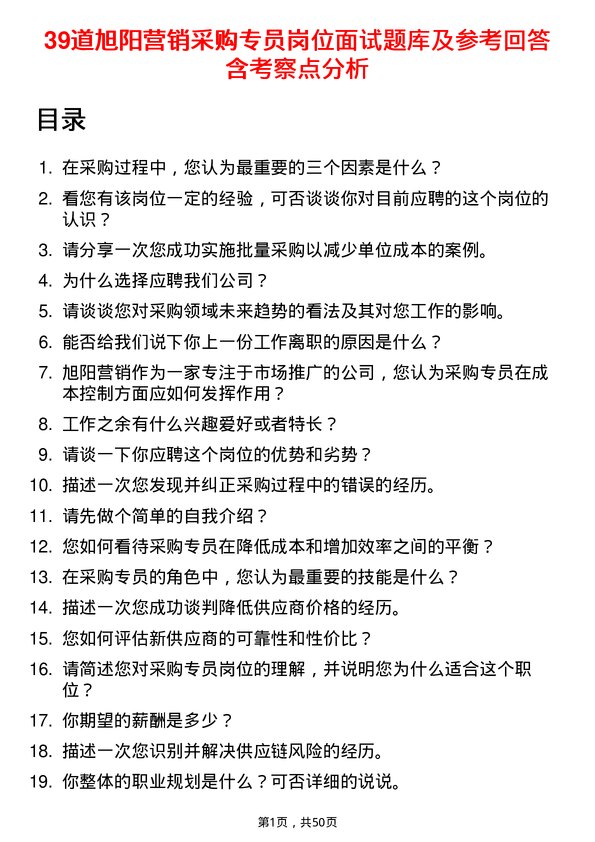 39道旭阳营销采购专员岗位面试题库及参考回答含考察点分析

目录

1. 在采购过程中，您认为最重要的三个因素是什么？
2. 看您有该岗位一定的经验，可否谈谈你对目前应聘的这个岗位的认识？
3. 请分享一次您成功实施批量采购以减少单位成本的案例。
4. 为什么选择应聘我们公司？
5. 请谈谈您对采购领域未来趋势的看法及其对您工作的影响。
6. 能否给我们说下你上一份工作离职的原因是什么？
7. 旭阳营销作为一家专注于市场推广的公司，您认为采购专员在成本控制方面应如何发挥作用？
8. 工作之余有什么兴趣爱好或者特长？
9. 请谈一下你应聘这个岗位的优势和劣势？
10. 描述一次您发现并纠正采购过程中的错误的经历。
11. 请先做个简单的自我介绍？
12. 您如何看待采购专员在降低成本和增加效率之间的平衡？
13. 在采购专员的角色中，您认为最重要的技能是什么？
14. 描述一次您成功谈判降低供应商价格的经历。
15. 您如何评估新供应商的可靠性和性价比？
16. 请简述您对采购专员岗位的理解，并说明您为什么适合这个职位？
17. 你期望的薪酬是多少？
18. 描述一次您识别并解决供应链风险的经历。
19. 你整体的职业规划是什么？可否详细的说说。

第1页，共50页